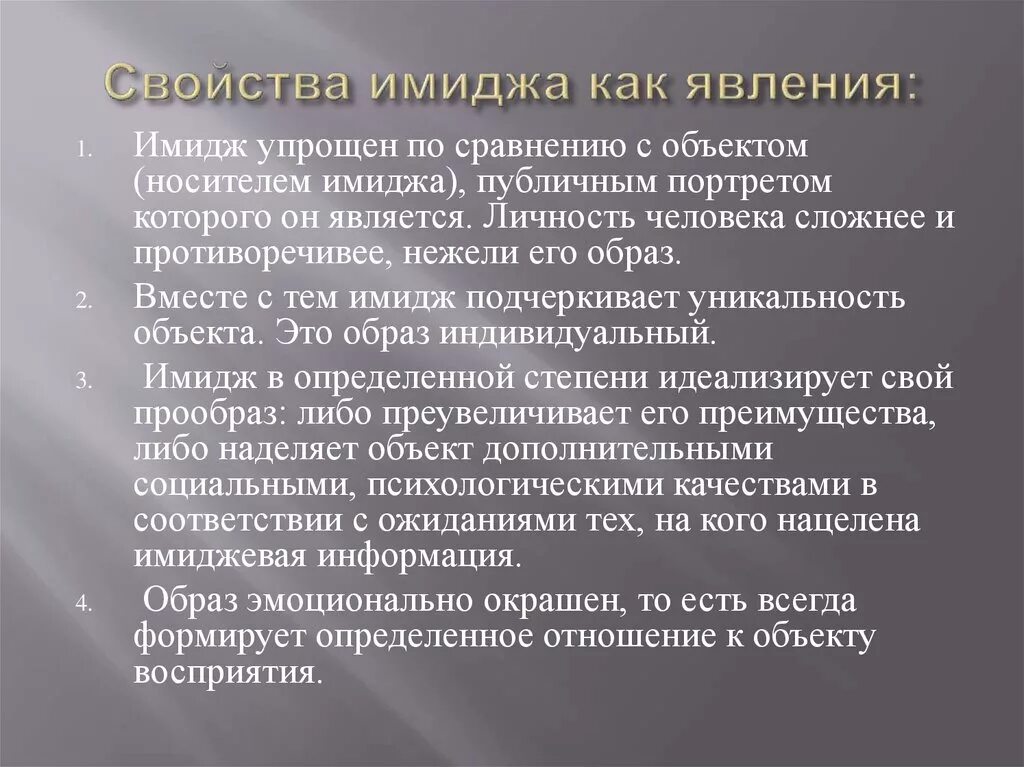 Свойства имиджа как явления:

1. Имидж упрощен по сравнению с объектом (носителем имиджа), публичным портретом которого он является. Личность человека сложнее и противоречивее, нежели его образ.

2. Вместе с тем имидж подчеркивает уникальность объекта. Это образ индивидуальный.

3. Имидж в определенной степени идеализирует свой прообраз: либо преувеличивает его преимущества, либо наделяет объект дополнительными социальными, психологическими качествами в соответствии с ожиданиями тех, на кого нацелена имиджевая информация.

4. Образ эмоционально окрашен, то есть всегда формирует определенное отношение к объекту восприятия.